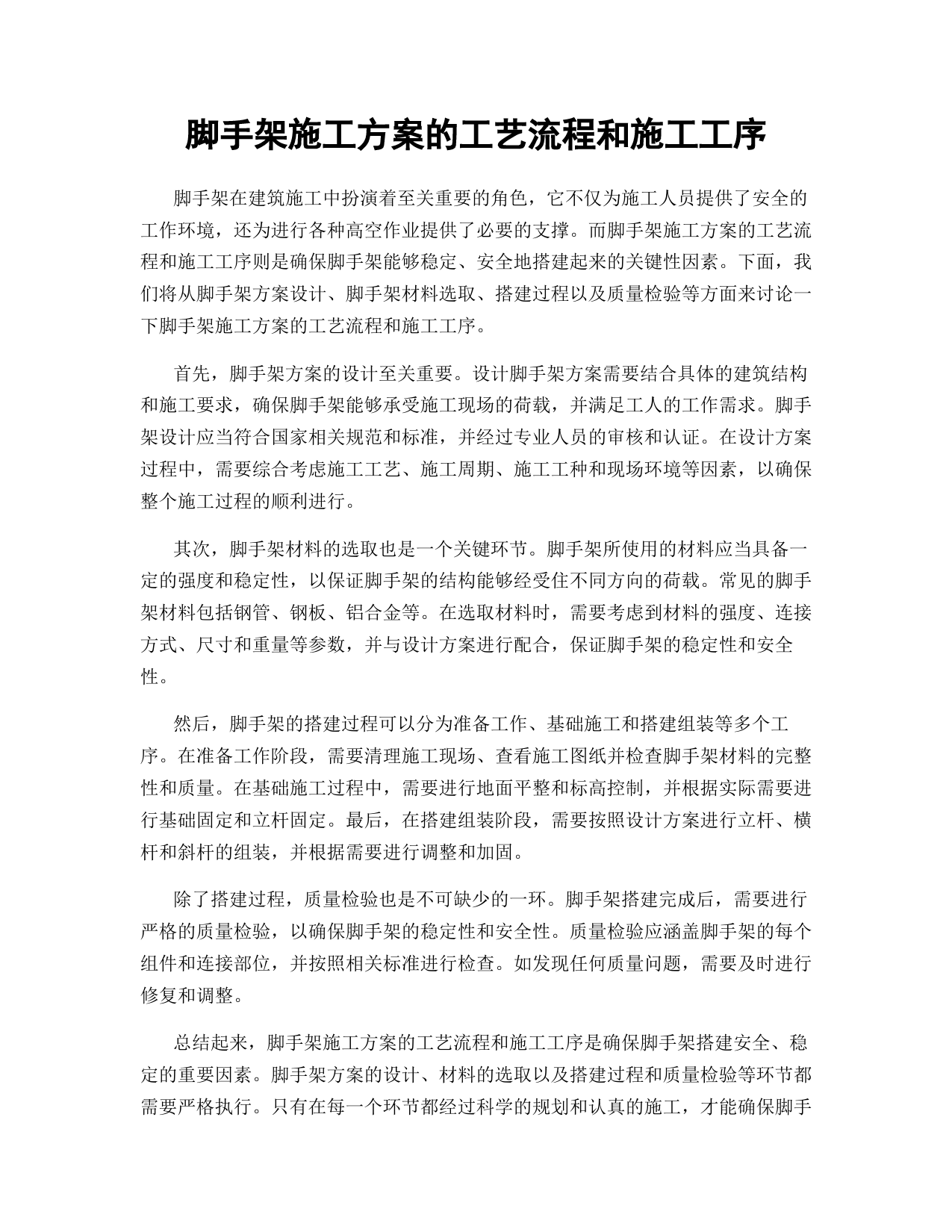 脚手架施工方案的工艺流程和施工工序

脚手架在建筑施工中扮演着至关重要的角色，它不仅为施工人员提供了安全的工作环境，还为进行各种高空作业提供了必要的支撑。而脚手架施工方案的工艺流程和施工工序则是确保脚手架能够稳定、安全地搭建起来的关键性因素。下面，我们将从脚手架方案设计、脚手架材料选取、搭建过程以及质量检验等方面来讨论一下脚手架施工方案的工艺流程和施工工序。

首先，脚手架方案的设计至关重要。设计脚手架方案需要结合具体的建筑结构和施工要求，确保脚手架能够承受施工现场的荷载，并满足工人的工作需求。脚手架设计应当符合国家相关规范和标准，并经过专业人员的审核和认证。在设计方案过程中，需要综合考虑施工工艺、施工周期、施工工种和现场环境等因素，以确保整个施工过程的顺利进行。

其次，脚手架材料的选取也是一个关键环节。脚手架所使用的材料应当具备一定的强度和稳定性，以保证脚手架的结构能够经受住不同方向的荷载。常见的脚手架材料包括钢管、钢板、铝合金等。在选取材料时，需要考虑到材料的强度、连接方式、尺寸和重量等参数，并与设计方案进行配合，保证脚手架的稳定性和安全性。

然后，脚手架的搭建过程可以分为准备工作、基础施工和搭建组装等多个工序。在准备工作阶段，需要清理施工现场、查看施工图纸并检查脚手架材料的完整性和质量。在基础施工过程中，需要进行地面平整和标高控制，并根据实际需要进行基础固定和立杆固定。最后，在搭建组装阶段，需要按照设计方案进行立杆、横杆和斜杆的组装，并根据需要进行调整和加固。

除了搭建过程，质量检验也是不可缺少的一环。脚手架搭建完成后，需要进行严格的质量检验，以确保脚手架的稳定性和安全性。质量检验应涵盖脚手架的每个组件和连接部位，并按照相关标准进行检查。如发现任何质量问题，需要及时进行修复和调整。

总结起来，脚手架施工方案的工艺流程和施工工序是确保脚手架搭建安全、稳定的重要因素。脚手架方案的设计、材料的选取以及搭建过程和质量检验等环节都需要严格执行。只有在每一个环节都经过科学的规划和认真的施工，才能确保脚手